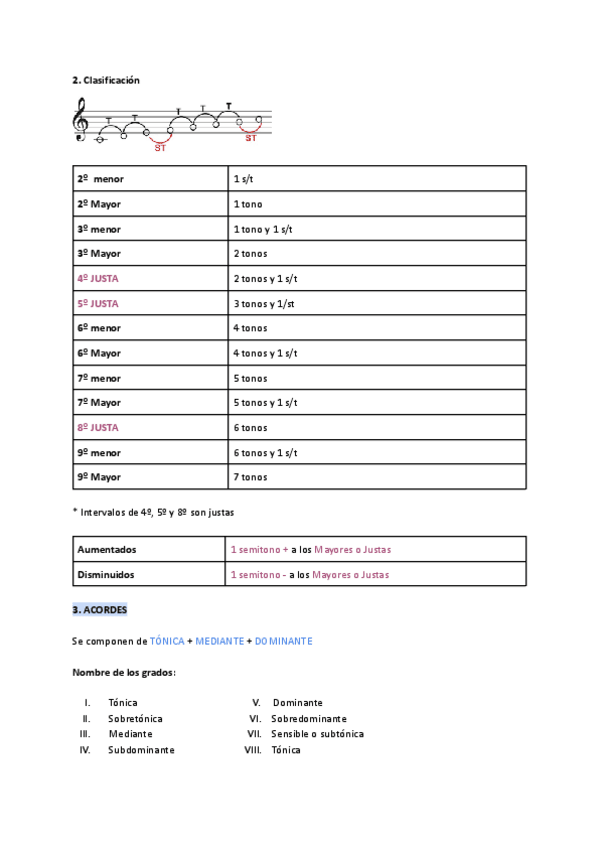 2. Clasificación

T T ST T T T ST

| 2º menor | 1 s/t |
|---|---|
| 2º Mayor | 1 tono |
| 3º menor | 1 tono y 1 s/t |
| 3º Mayor | 2 tonos |
| 4º JUSTA | 2 tonos y 1 s/t |
| 5º JUSTA | 3 tonos y 1/st |
| 6º menor | 4 tonos |
| 6º Mayor | 4 tonos y 1 s/t |
| 7º menor | 5 tonos |
| 7º Mayor | 5 tonos y 1 s/t |
| 8º JUSTA | 6 tonos |
| 9º menor | 6 tonos y 1 s/t |
| 9º Mayor | 7 tonos |

* Intervalos de 4º, 5º y 8º son justas

| Aumentados | 1 semitono + a los Mayores o Justas |
|---|---|
| Disminuidos | 1 semitono - a los Mayores o Justas |

3. ACORDES

Se componen de TÓNICA + MEDIANTE + DOMINANTE

Nombre de los grados:

I. Tónica
II. Sobretónica
III. Mediante
IV. Subdominante

V. Dominante
VI. Sobredominante
VII. Sensible o subtónica
VIII. Tónica